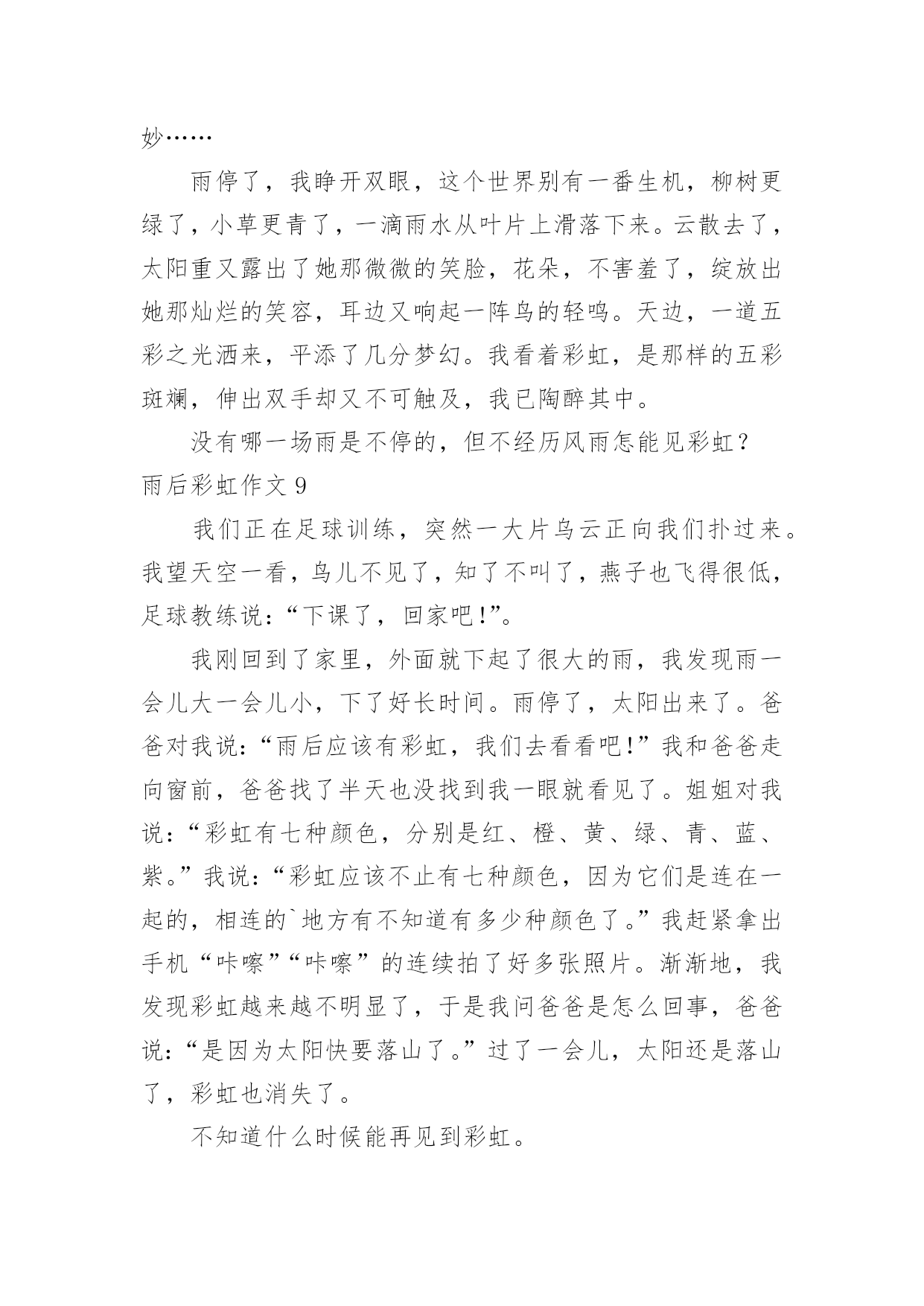 妙……

雨停了，我睁开双眼，这个世界别有一番生机，柳树更绿了，小草更青了，一滴雨水从叶片上滑落下来。云散去了，太阳重又露出了她那微微的笑脸，花朵，不害羞了，绽放出她那灿烂的笑容，耳边又响起一阵鸟的轻鸣。天边，一道五彩之光洒来，平添了几分梦幻。我看着彩虹，是那样的五彩斑斓，伸出双手却又不可触及，我已陶醉其中。

没有哪一场雨是不停的，但不经历风雨怎能见彩虹？

雨后彩虹作文 9

我们正在足球训练，突然一大片乌云正向我们扑过来。我望天空一看，鸟儿不见了，知了不叫了，燕子也飞得很低，足球教练说：“下课了，回家吧!”。

我刚回到了家里，外面就下起了很大的雨，我发现雨一会儿大一会儿小，下了好长时间。雨停了，太阳出来了。爸爸对我说：“雨后应该有彩虹，我们去看看吧!”我和爸爸走向窗前，爸爸找了半天也没找到我一眼就看见了。姐姐对我说：“彩虹有七种颜色，分别是红、橙、黄、绿、青、蓝、紫。”我说：“彩虹应该不止有七种颜色，因为它们是连在一起的，相连的`地方有不知道有多少种颜色了。”我赶紧拿出手机“咔嚓”“咔嚓”的连续拍了好多张照片。渐渐地，我发现彩虹越来越不明显了，于是我问爸爸是怎么回事，爸爸说：“是因为太阳快要落山了。”过了一会儿，太阳还是落山了，彩虹也消失了。

不知道什么时候能再见到彩虹。